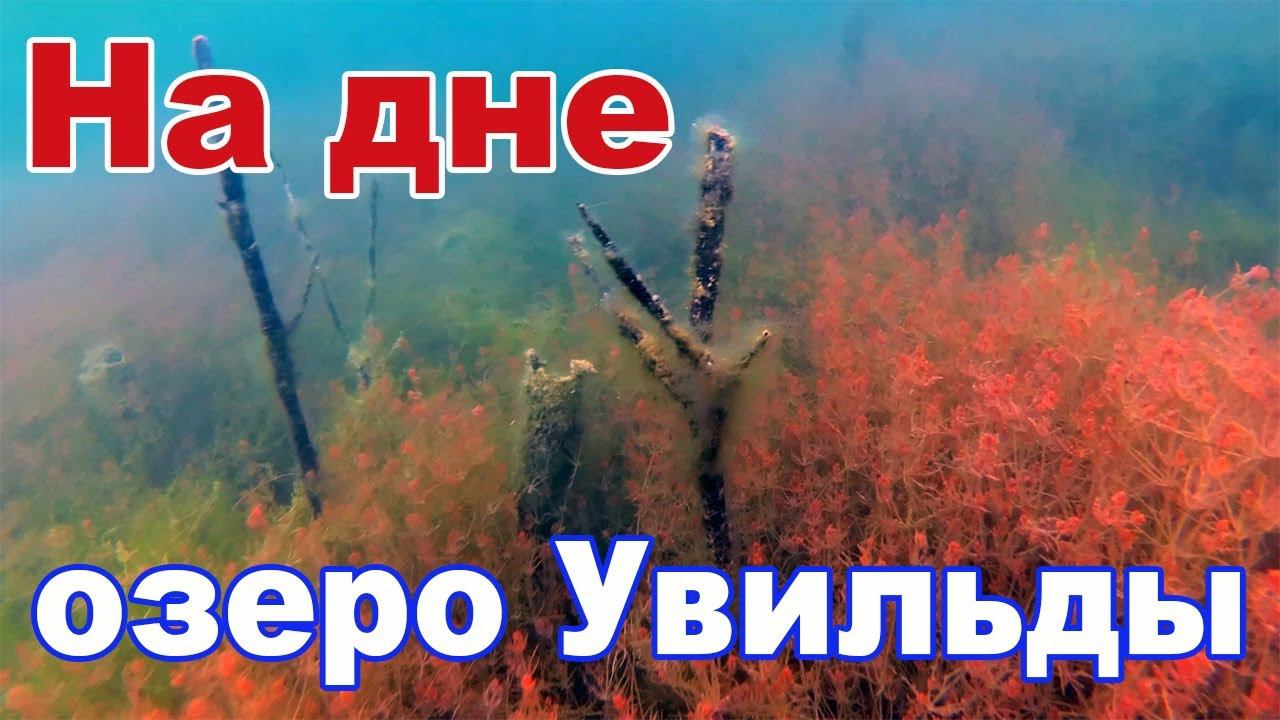 На дне

озеро Увильды